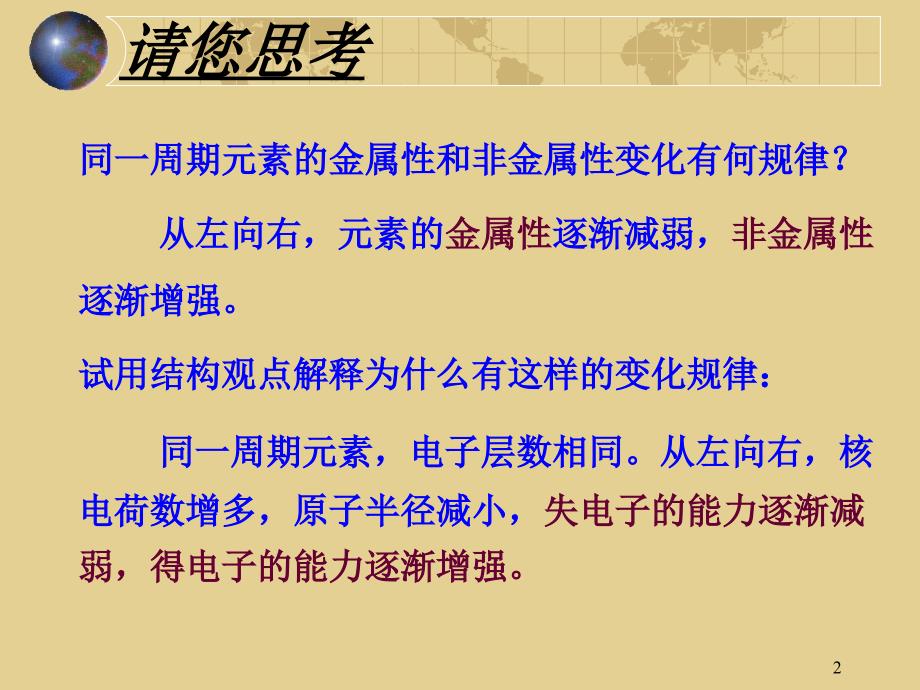 请您思考

同一周期元素的金属性和非金属性变化有何规律？

从左向右，元素的金属性逐渐减弱，非金属性逐渐增强。

试用结构观点解释为什么有这样的变化规律：

同一周期元素，电子层数相同。从左向右，核电荷数增多，原子半径减小，失电子的能力逐渐减弱，得电子的能力逐渐增强。

2